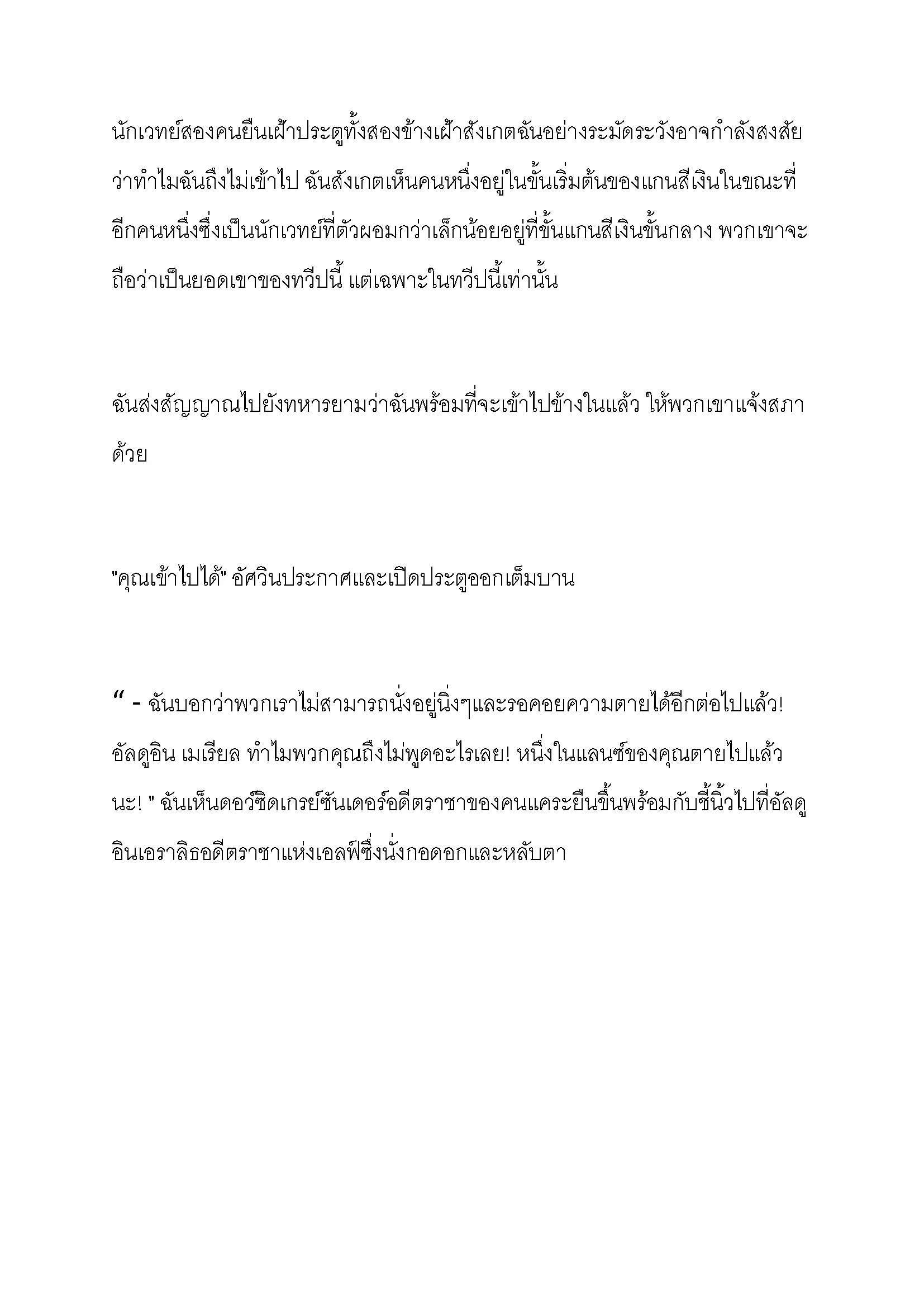 นักเวทย์สองคนยืนเฝ้าประตูทั้งสองข้างเฝ้าสังเกตฉันอย่างระมัดระวังอาจกำลังสงสัยว่าทำไมฉันถึงไม่เข้าไป ฉันสังเกตเห็นคนหนึ่งอยู่ในขั้นเริ่มต้นของแกนสีเงินในขณะที่อีกคนหนึ่งซึ่งเป็นนักเวทย์ที่ตัวผอมกว่าเล็กน้อยอยู่ที่ขั้นแกนสีเงินขั้นกลาง พวกเขาจะถือว่าเป็นยอดเขาของทวีปนี้ แต่เฉพาะในทวีปนี้เท่านั้น

ฉันส่งสัญญาณไปยังทหารยามว่าฉันพร้อมที่จะเข้าไปข้างในแล้ว ให้พวกเขาแจ้งสภาด้วย

"คุณเข้าไปได้" อัศวินประกาศและเปิดประตูออกเต็มบาน

“ - ฉันบอกว่าพวกเราไม่สามารถนั่งอยู่นิ่งๆและรอคอยความตายได้อีกต่อไปแล้ว! อัลดูอิน เมเรียล ทำไมพวกคุณถึงไม่พูดอะไรเลย! หนึ่งในแลนซ์ของคุณตายไปแล้วนะ! " ฉันเห็นดอว์ซิดเกรย์ซันเดอร์อดีตราชาของคนแคระยืนขึ้นพร้อมกับชี้นิ้วไปที่อัลดูอินเอราลิธอดีตราชาแห่งเอลฟ์ซึ่งนั่งกอดอกและหลับตา